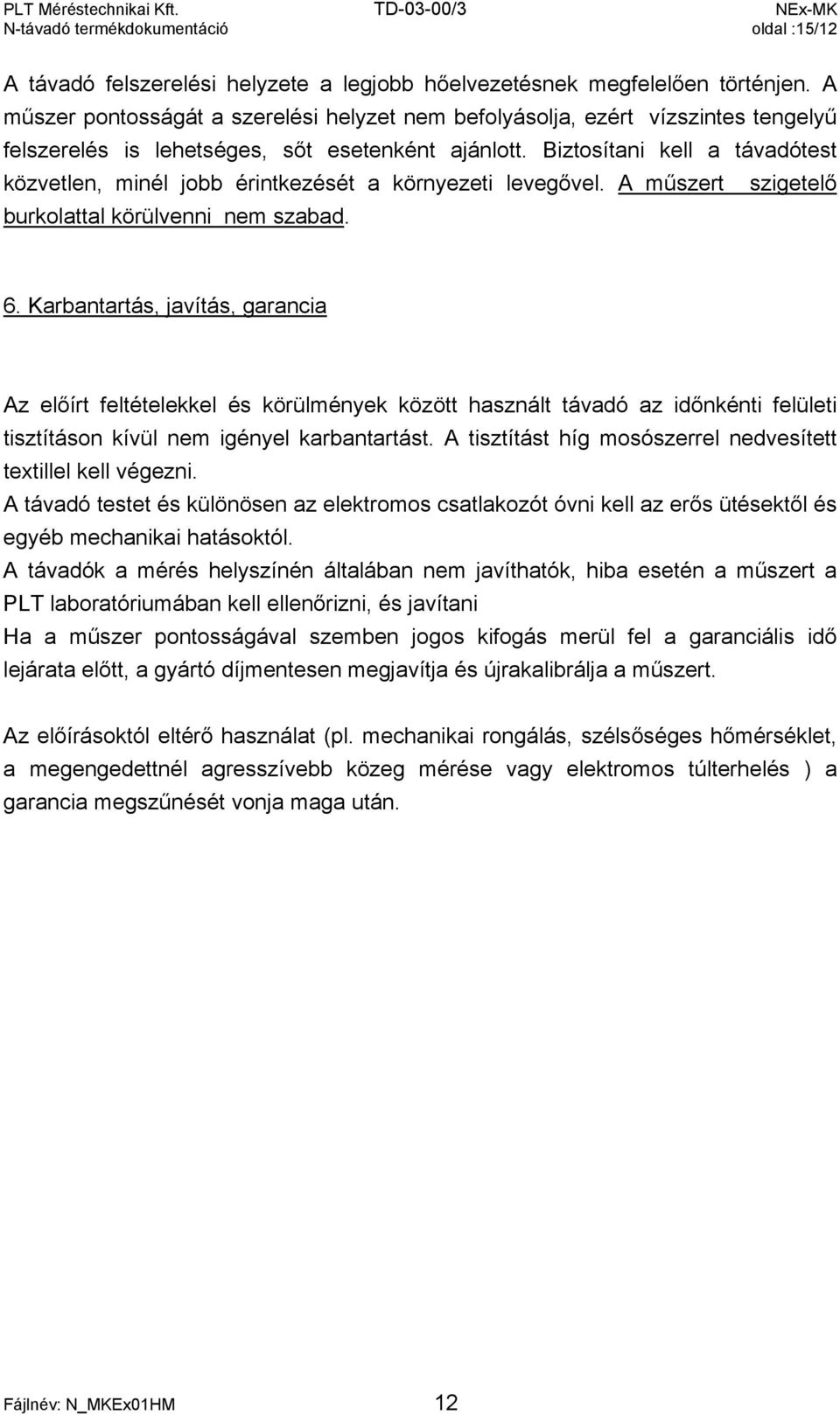 PLT Méréstechnikai Kft. TD-03-00/3 NEx-MK
N-távadó termékdokumentáció oldal :15/12

A távadó felszerelési helyzete a legjobb hőelvezetésnek megfelelően történjen. A műszer pontosságát a szerelési helyzet nem befolyásolja, ezért vízszintes tengelyű felszerelés is lehetséges, sőt esetenként ajánlott. Biztosítani kell a távadótest közvetlen, minél jobb érintkezését a környezeti levegővel. A műszert szigetelő burkolattal körülvenni nem szabad.

6. Karbantartás, javítás, garancia

Az előírt feltételekkel és körülmények között használt távadó az időnkénti felületi tisztításon kívül nem igényel karbantartást. A tisztítást híg mosószerrel nedvesített textillel kell végezni.
A távadó testet és különösen az elektromos csatlakozót óvni kell az erős ütésektől és egyéb mechanikai hatásoktól.
A távadók a mérés helyszínén általában nem javíthatók, hiba esetén a műszert a PLT laboratóriumában kell ellenőrizni, és javítani
Ha a műszer pontosságával szemben jogos kifogás merül fel a garanciális idő lejárata előtt, a gyártó díjmentesen megjavítja és újrakalibrálja a műszert.

Az előírásoktól eltérő használat (pl. mechanikai rongálás, szélsőséges hőmérséklet, a megengedettnél agresszívebb közeg mérése vagy elektromos túlterhelés ) a garancia megszűnését vonja maga után.

Fájlnév: N_MKEx01HM 12